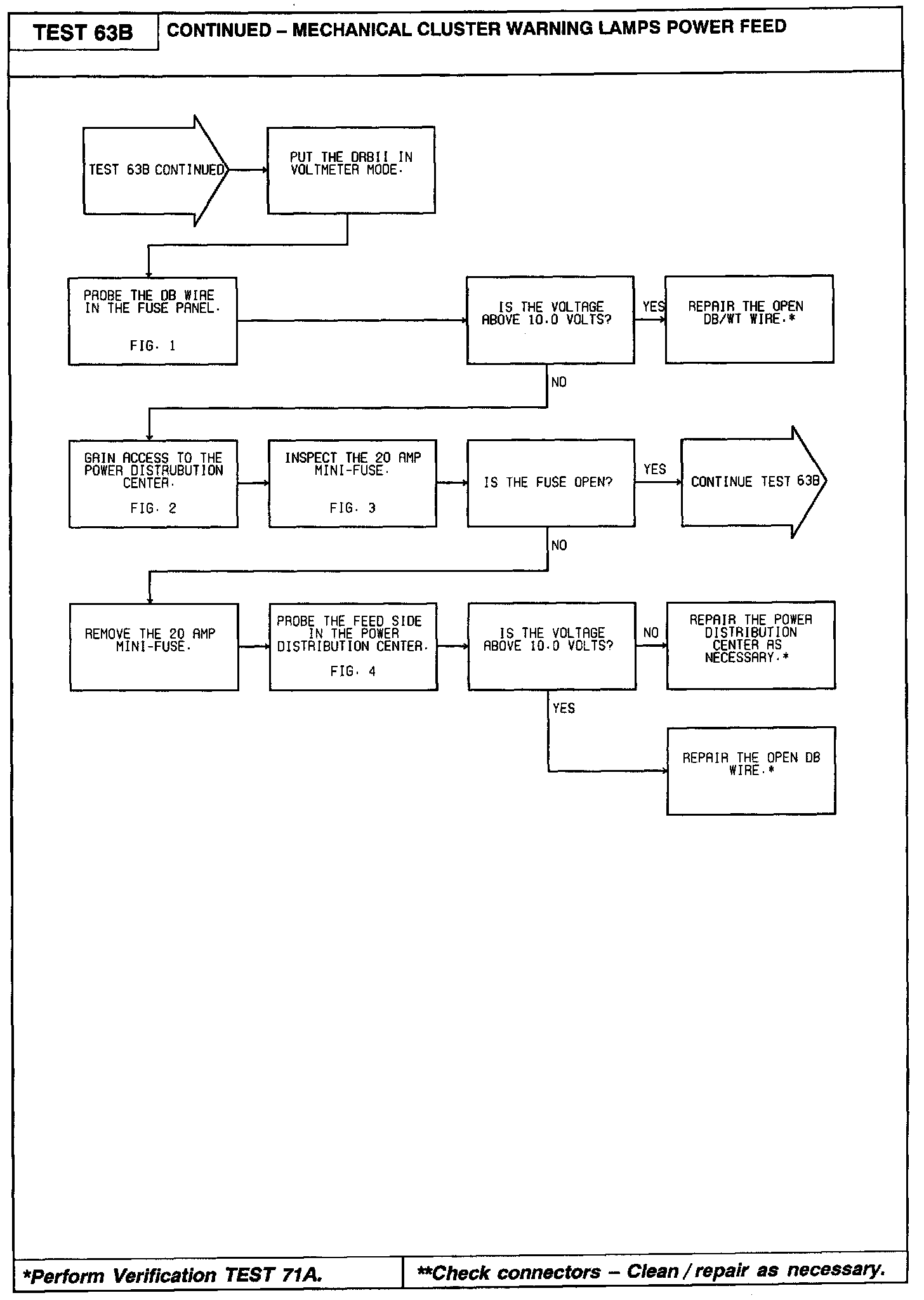 TEST 63B

CONTINUED – MECHANICAL CLUSTER WARNING LAMPS POWER FEED

TEST 63B CONTINUED

PUT THE DRBII IN VOLTMETER MODE.

PROBE THE DB WIRE IN THE FUSE PANEL.

FIG. 1

IS THE VOLTAGE ABOVE 10.0 VOLTS?

YES

REPAIR THE OPEN DB/WT WIRE.*

NO

GAIN ACCESS TO THE POWER DISTRUBUTION CENTER.

FIG. 2

INSPECT THE 20 AMP MINI-FUSE.

FIG. 3

IS THE FUSE OPEN?

YES

CONTINUE TEST 63B

NO

REMOVE THE 20 AMP MINI-FUSE.

PROBE THE FEED SIDE IN THE POWER DISTRIBUTION CENTER.

FIG. 4

IS THE VOLTAGE ABOVE 10.0 VOLTS?

NO

REPAIR THE POWER DISTRIBUTION CENTER AS NECESSARY.*

YES

REPAIR THE OPEN DB WIRE.*

*Perform Verification TEST 71A.

**Check connectors – Clean / repair as necessary.